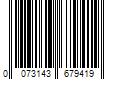 0 073143 679419